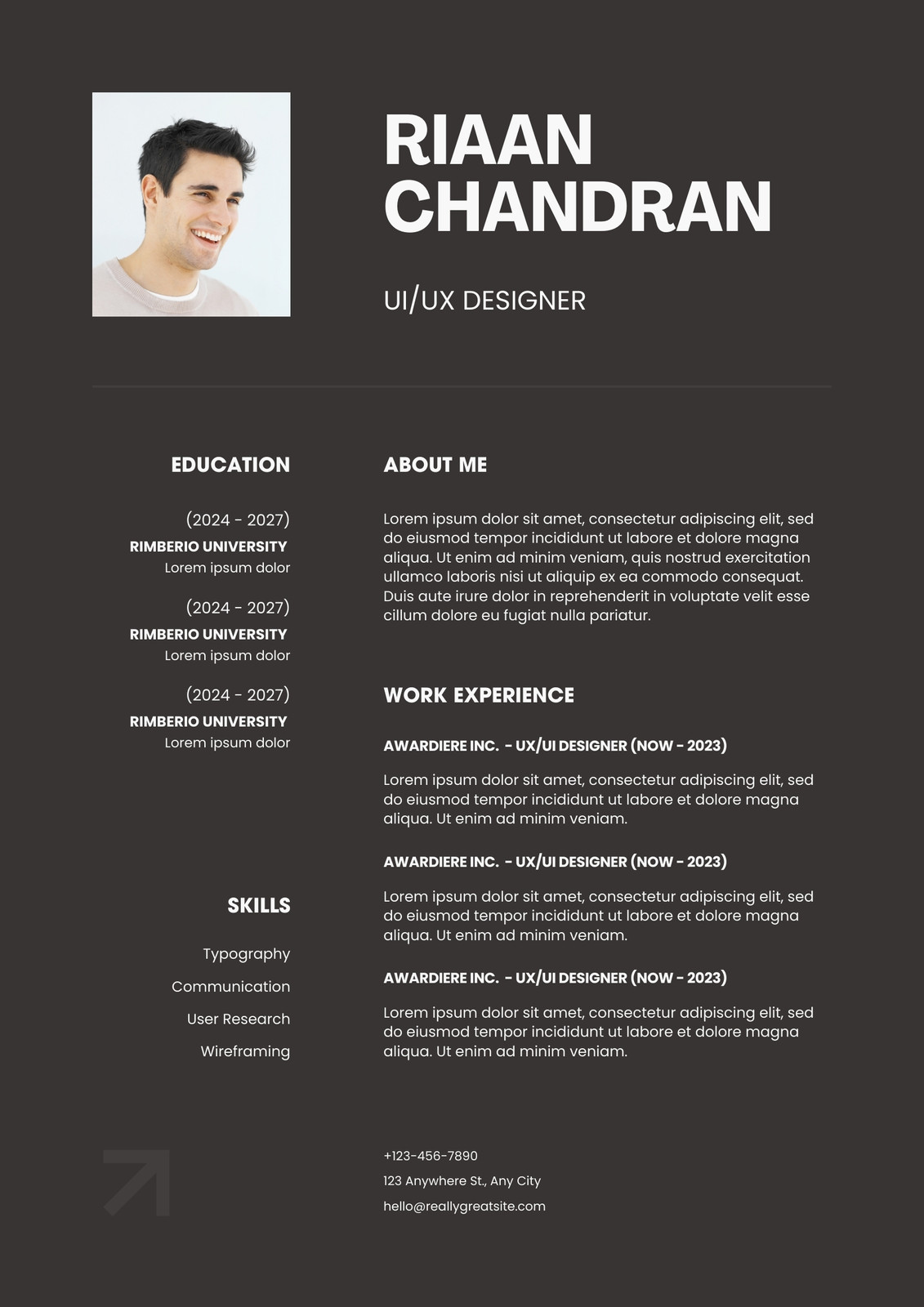 RIAAN CHANDRAN

UI/UX DESIGNER

EDUCATION

(2024 - 2027)
RIMBERIO UNIVERSITY
Lorem ipsum dolor

(2024 - 2027)
RIMBERIO UNIVERSITY
Lorem ipsum dolor

(2024 - 2027)
RIMBERIO UNIVERSITY
Lorem ipsum dolor

SKILLS

Typography

Communication

User Research

Wireframing

ABOUT ME

Lorem ipsum dolor sit amet, consectetur adipiscing elit, sed do eiusmod tempor incididunt ut labore et dolore magna aliqua. Ut enim ad minim veniam, quis nostrud exercitation ullamco laboris nisi ut aliquip ex ea commodo consequat. Duis aute irure dolor in reprehenderit in voluptate velit esse cillum dolore eu fugiat nulla pariatur.

WORK EXPERIENCE

AWARDIERE INC. - UX/UI DESIGNER (NOW - 2023)

Lorem ipsum dolor sit amet, consectetur adipiscing elit, sed do eiusmod tempor incididunt ut labore et dolore magna aliqua. Ut enim ad minim veniam.

AWARDIERE INC. - UX/UI DESIGNER (NOW - 2023)

Lorem ipsum dolor sit amet, consectetur adipiscing elit, sed do eiusmod tempor incididunt ut labore et dolore magna aliqua. Ut enim ad minim veniam.

AWARDIERE INC. - UX/UI DESIGNER (NOW - 2023)

Lorem ipsum dolor sit amet, consectetur adipiscing elit, sed do eiusmod tempor incididunt ut labore et dolore magna aliqua. Ut enim ad minim veniam.

+123-456-7890

123 Anywhere St., Any City

hello@reallygreatsite.com